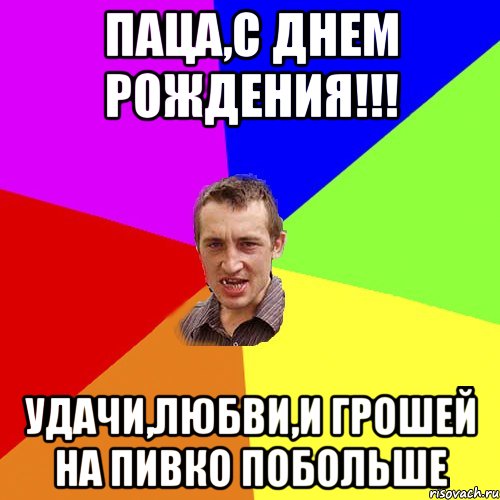 ПАЦА,С ДНЕМ РОЖДЕНИЯ!!!

УДАЧИ,ЛЮБВИ,И ГРОШЕЙ НА ПИВКО ПОБОЛЬШЕ

risovach.ru